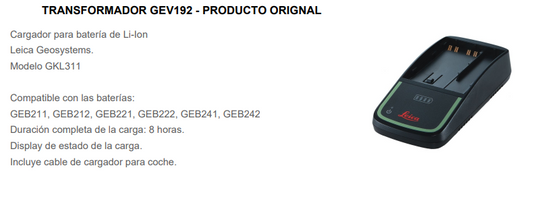 TRANSFORMADOR GEV192 - PRODUCTO ORIGNAL

Cargador para batería de Li-Ion
Leica Geosystems.
Modelo GKL311

Compatible con las baterías:
GEB211, GEB212, GEB221, GEB222, GEB241, GEB242
Duración completa de la carga: 8 horas.
Display de estado de la carga.
Incluye cable de cargador para coche.

Leica